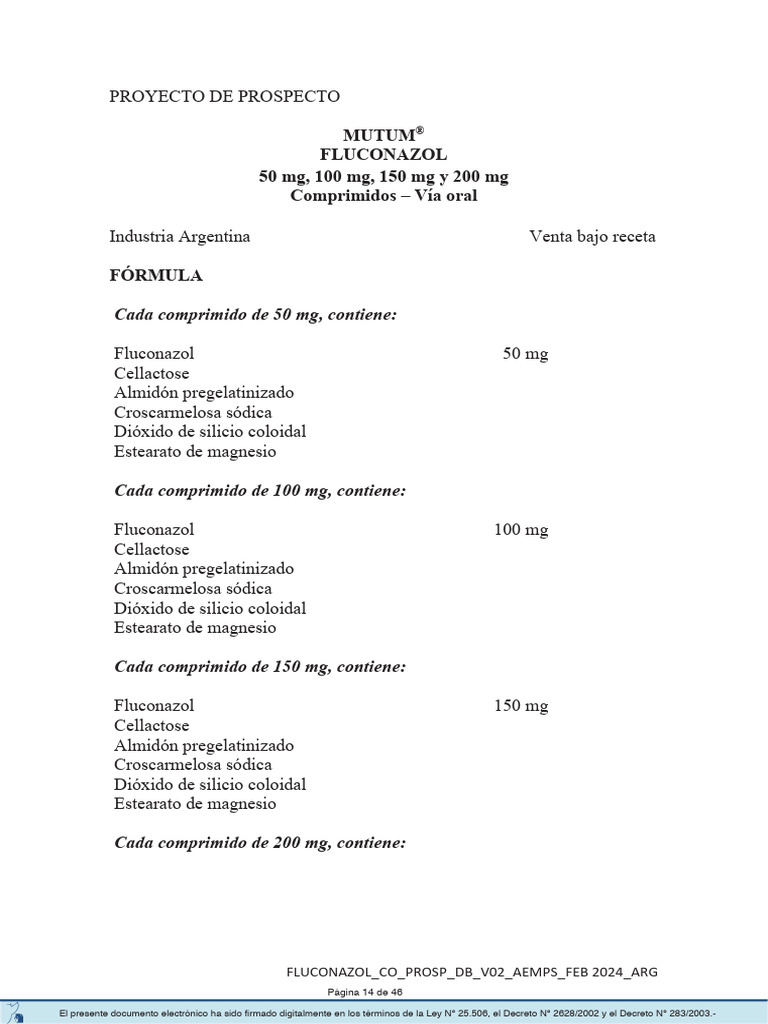 PROYECTO DE PROSPECTO

MUTUM®
FLUCONAZOL
50 mg, 100 mg, 150 mg y 200 mg
Comprimidos – Vía oral

Industria Argentina Venta bajo receta

FÓRMULA

Cada comprimido de 50 mg, contiene:

Fluconazol 50 mg
Cellactose
Almidón pregelatinizado
Croscarmelosa sódica
Dióxido de silicio coloidal
Estearato de magnesio

Cada comprimido de 100 mg, contiene:

Fluconazol 100 mg
Cellactose
Almidón pregelatinizado
Croscarmelosa sódica
Dióxido de silicio coloidal
Estearato de magnesio

Cada comprimido de 150 mg, contiene:

Fluconazol 150 mg
Cellactose
Almidón pregelatinizado
Croscarmelosa sódica
Dióxido de silicio coloidal
Estearato de magnesio

Cada comprimido de 200 mg, contiene:

FLUCONAZOL_CO_PROSP_DB_V02_AEMPS_FEB 2024_ARG

Página 14 de 46

El presente documento electrónico ha sido firmado digitalmente en los términos de la Ley N° 25.506, el Decreto N° 2628/2002 y el Decreto N° 283/2003.-